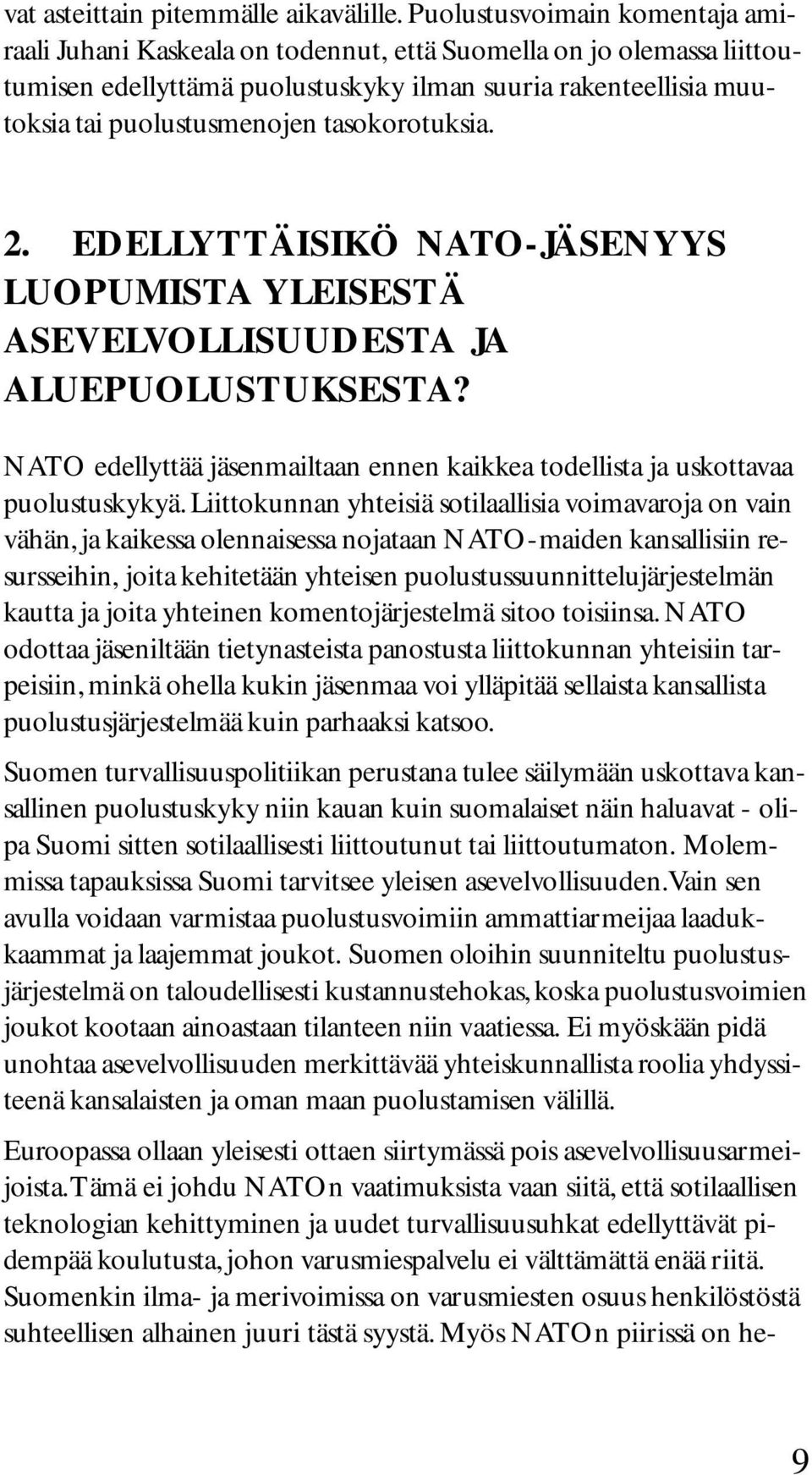 vat asteittain pitemmälle aikavälille. Puolustusvoimain komentaja amiraali Juhani Kaskeala on todennut, että Suomella on jo olemassa liittoutumisen edellyttämä puolustuskyky ilman suuria rakenteellisia muutoksia tai puolustusmenojen tasokorotuksia.

2. EDELLYTTÄISIKÖ NATO-JÄSENYYS LUOPUMISTA YLEISESTÄ ASEVELVOLLISUUDESTA JA ALUEPUOLUSTUKSESTA?

NATO edellyttää jäsenmailtaan ennen kaikkea todellista ja uskottavaa puolustuskykyä. Liittokunnan yhteisiä sotilaallisia voimavaroja on vain vähän, ja kaikessa olennaisessa nojataan NATO-maiden kansallisiin resursseihin, joita kehitetään yhteisen puolustussuunnittelujärjestelmän kautta ja joita yhteinen komentojärjestelmä sitoo toisiinsa. NATO odottaa jäseniltään tietynasteista panostusta liittokunnan yhteisiin tarpeisiin, minkä ohella kukin jäsenmaa voi ylläpitää sellaista kansallista puolustusjärjestelmää kuin parhaaksi katsoo.

Suomen turvallisuuspolitiikan perustana tulee säilymään uskottava kansallinen puolustuskyky niin kauan kuin suomalaiset näin haluavat - olipa Suomi sitten sotilaallisesti liittoutunut tai liittoutumaton. Molemmissa tapauksissa Suomi tarvitsee yleisen asevelvollisuuden. Vain sen avulla voidaan varmistaa puolustusvoimiin ammattiarmeijaa laadukkaammat ja laajemmat joukot. Suomen oloihin suunniteltu puolustusjärjestelmä on taloudellisesti kustannustehokas, koska puolustusvoimien joukot kootaan ainoastaan tilanteen niin vaatiessa. Ei myöskään pidä unohtaa asevelvollisuuden merkittävää yhteiskunnallista roolia yhdyssiteenä kansalaisten ja oman maan puolustamisen välillä.

Euroopassa ollaan yleisesti ottaen siirtymässä pois asevelvollisuusarmeijoista. Tämä ei johdu NATOn vaatimuksista vaan siitä, että sotilaallisen teknologian kehittyminen ja uudet turvallisuusuhkat edellyttävät pidempää koulutusta, johon varusmiespalvelu ei välttämättä enää riitä. Suomenkin ilma- ja merivoimissa on varusmiesten osuus henkilöstöstä suhteellisen alhainen juuri tästä syystä. Myös NATOn piirissä on he-

9